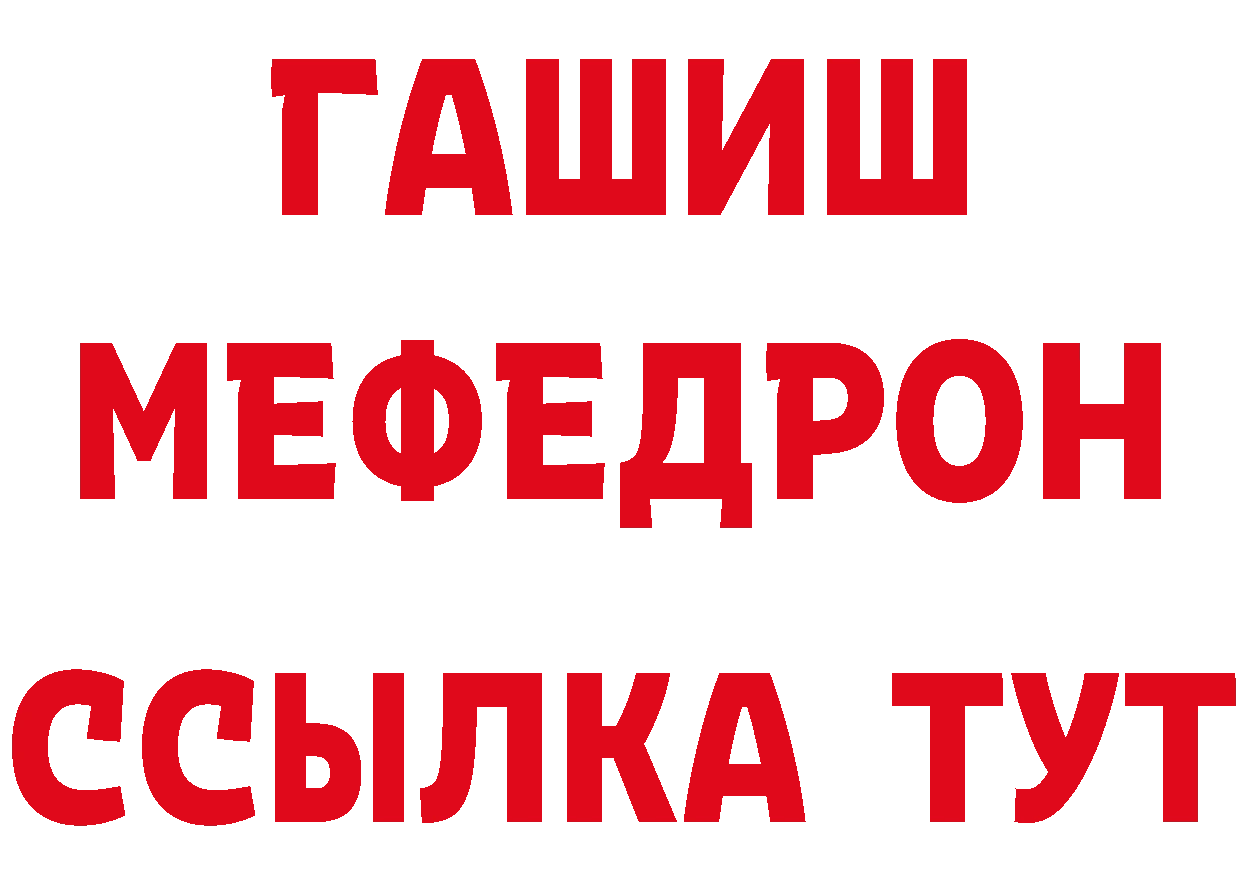 ГАШИШ
МЕФЕДРОН
ССЫЛКА ТУТ